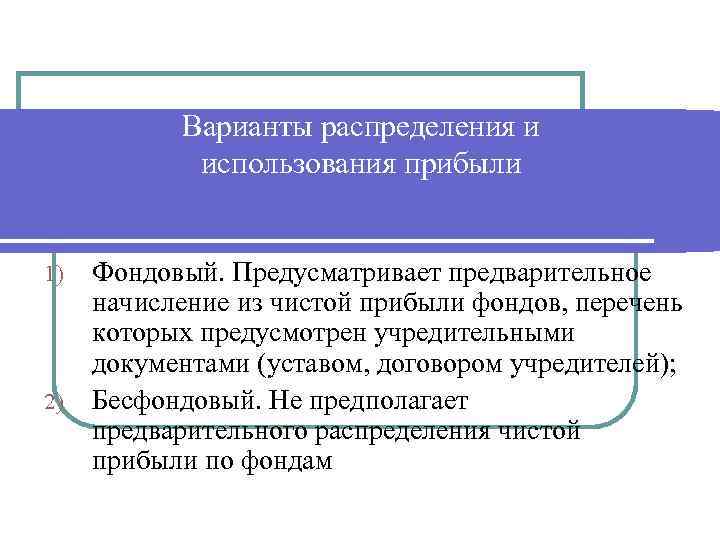 Варианты распределения и использования прибыли

1) Фондовый. Предусматривает предварительное начисление из чистой прибыли фондов, перечень которых предусмотрен учредительными документами (уставом, договором учредителей);

2) Бесфондовый. Не предполагает предварительного распределения чистой прибыли по фондам